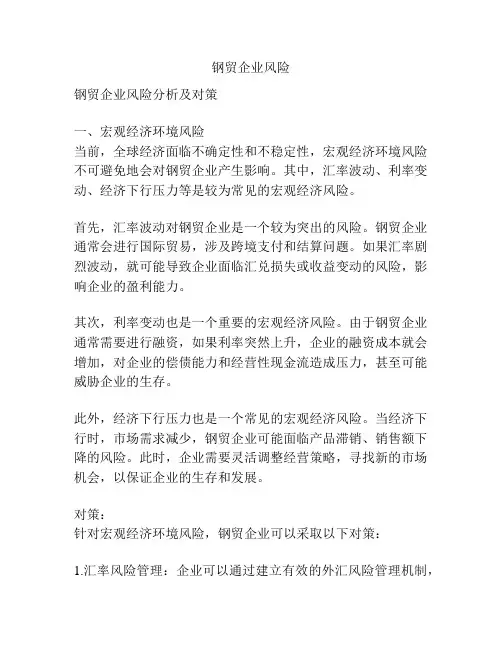 钢贸企业风险

钢贸企业风险分析及对策

一、宏观经济环境风险
当前，全球经济面临不确定性和不稳定性，宏观经济环境风险不可避免地会对钢贸企业产生影响。其中，汇率波动、利率变动、经济下行压力等是较为常见的宏观经济风险。

首先，汇率波动对钢贸企业是一个较为突出的风险。钢贸企业通常会进行国际贸易，涉及跨境支付和结算问题。如果汇率剧烈波动，就可能导致企业面临汇兑损失或收益变动的风险，影响企业的盈利能力。

其次，利率变动也是一个重要的宏观经济风险。由于钢贸企业通常需要进行融资，如果利率突然上升，企业的融资成本就会增加，对企业的偿债能力和经营性现金流造成压力，甚至可能威胁企业的生存。

此外，经济下行压力也是一个常见的宏观经济风险。当经济下行时，市场需求减少，钢贸企业可能面临产品滞销、销售额下降的风险。此时，企业需要灵活调整经营策略，寻找新的市场机会，以保证企业的生存和发展。

对策：
针对宏观经济环境风险，钢贸企业可以采取以下对策：

1.汇率风险管理：企业可以通过建立有效的外汇风险管理机制，